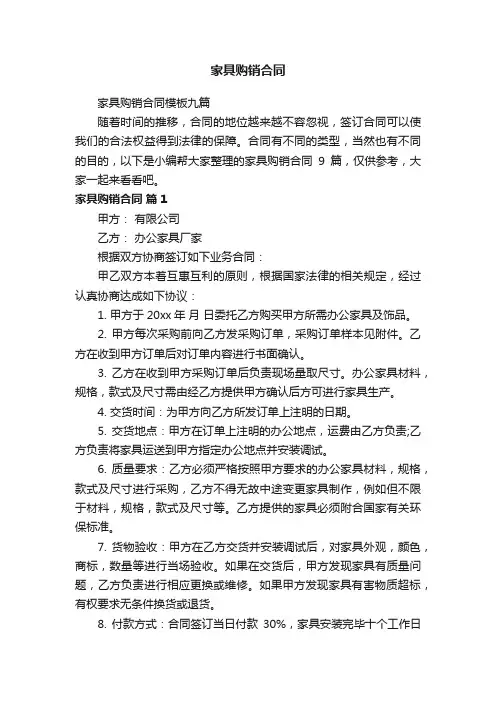 家具购销合同

家具购销合同模板九篇

随着时间的推移，合同的地位越来越不容忽视，签订合同可以使我们的合法权益得到法律的保障。合同有不同的类型，当然也有不同的目的，以下是小编帮大家整理的家具购销合同 9 篇，仅供参考，大家一起来看看吧。

家具购销合同 篇 1

甲方： 有限公司

乙方： 办公家具厂家

根据双方协商签订如下业务合同：

甲乙双方本着互惠互利的原则，根据国家法律的相关规定，经过认真协商达成如下协议：

1. 甲方于 20xx 年 月 日委托乙方购买甲方所需办公家具及饰品。

2. 甲方每次采购前向乙方发采购订单，采购订单样本见附件。乙方在收到甲方订单后对订单内容进行书面确认。

3. 乙方在收到甲方采购订单后负责现场量取尺寸。办公家具材料，规格，款式及尺寸需由经乙方提供甲方确认后方可进行家具生产。

4. 交货时间：为甲方向乙方所发订单上注明的日期。

5. 交货地点：甲方在订单上注明的办公地点，运费由乙方负责;乙方负责将家具运送到甲方指定办公地点并安装调试。

6. 质量要求：乙方必须严格按照甲方要求的办公家具材料，规格，款式及尺寸进行采购，乙方不得无故中途变更家具制作，例如但不限于材料，规格，款式及尺寸等。乙方提供的家具必须附合国家有关环保标准。

7. 货物验收：甲方在乙方交货并安装调试后，对家具外观，颜色，商标，数量等进行当场验收。如果在交货后，甲方发现家具有质量问题，乙方负责进行相应更换或维修。如果甲方发现家具有害物质超标，有权要求无条件换货或退货。

8. 付款方式：合同签订当日付款 30%，家具安装完毕十个工作日